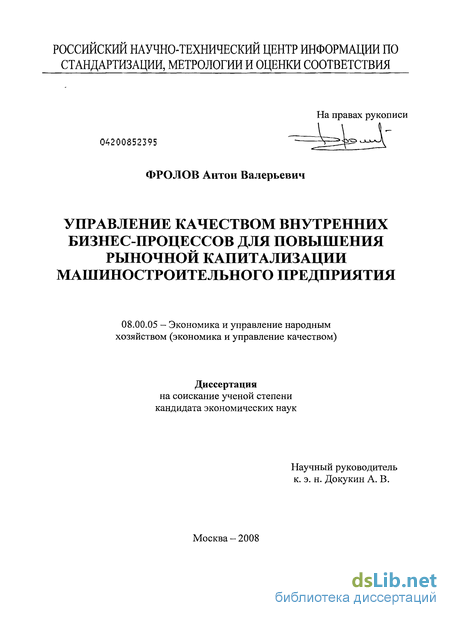 РОССИЙСКИЙ НАУЧНО-ТЕХНИЧЕСКИЙ ЦЕНТР ИНФОРМАЦИИ ПО СТАНДАРТИЗАЦИИ, МЕТРОЛОГИИ И ОЦЕНКИ СООТВЕТСТВИЯ

На правах рукописи

04200852395

ФРОЛОВ Антон Валерьевич

УПРАВЛЕНИЕ КАЧЕСТВОМ ВНУТРЕННИХ БИЗНЕС-ПРОЦЕССОВ ДЛЯ ПОВЫШЕНИЯ РЫНОЧНОЙ КАПИТАЛИЗАЦИИ МАШИНОСТРОИТЕЛЬНОГО ПРЕДПРИЯТИЯ

08.00.05 – Экономика и управление народным хозяйством (экономика и управление качеством)

Диссертация
на соискание ученой степени
кандидата экономических наук

Научный руководитель
к. э. н. Докукин А. В.

Москва – 2008

dsLib.net
библиотека диссертаций